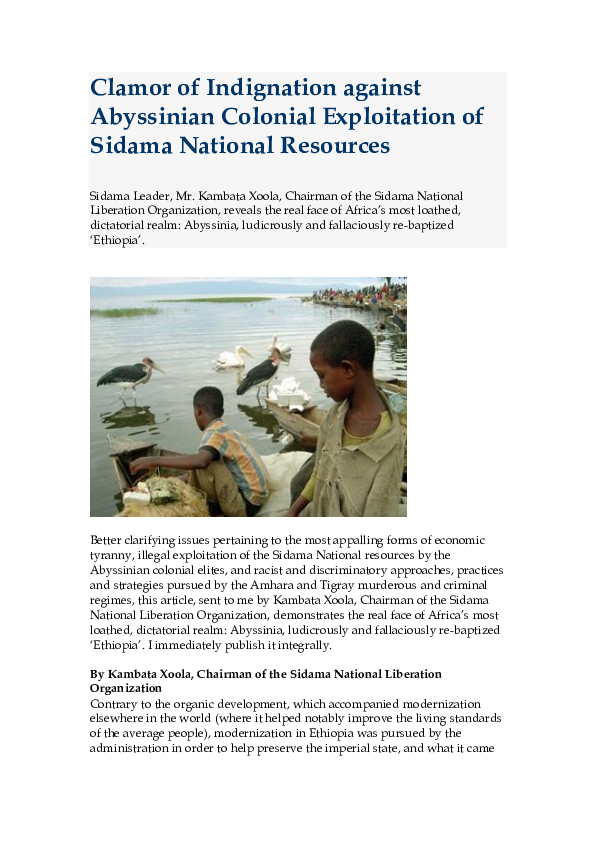 Clamor of Indignation against Abyssinian Colonial Exploitation of Sidama National Resources

Sidama Leader, Mr. Kambata Xoola, Chairman of the Sidama National Liberation Organization, reveals the real face of Africa's most loathed, dictatorial realm: Abyssinia, ludicrously and fallaciously re-baptized 'Ethiopia'.

Better clarifying issues pertaining to the most appalling forms of economic tyranny, illegal exploitation of the Sidama National resources by the Abyssinian colonial elites, and racist and discriminatory approaches, practices and strategies pursued by the Amhara and Tigray murderous and criminal regimes, this article, sent to me by Kambata Xoola, Chairman of the Sidama National Liberation Organization, demonstrates the real face of Africa's most loathed, dictatorial realm: Abyssinia, ludicrously and fallaciously re-baptized 'Ethiopia'. I immediately publish it integrally.

By Kambata Xoola, Chairman of the Sidama National Liberation Organization
Contrary to the organic development, which accompanied modernization elsewhere in the world (where it helped notably improve the living standards of the average people), modernization in Ethiopia was pursued by the administration in order to help preserve the imperial state, and what it came